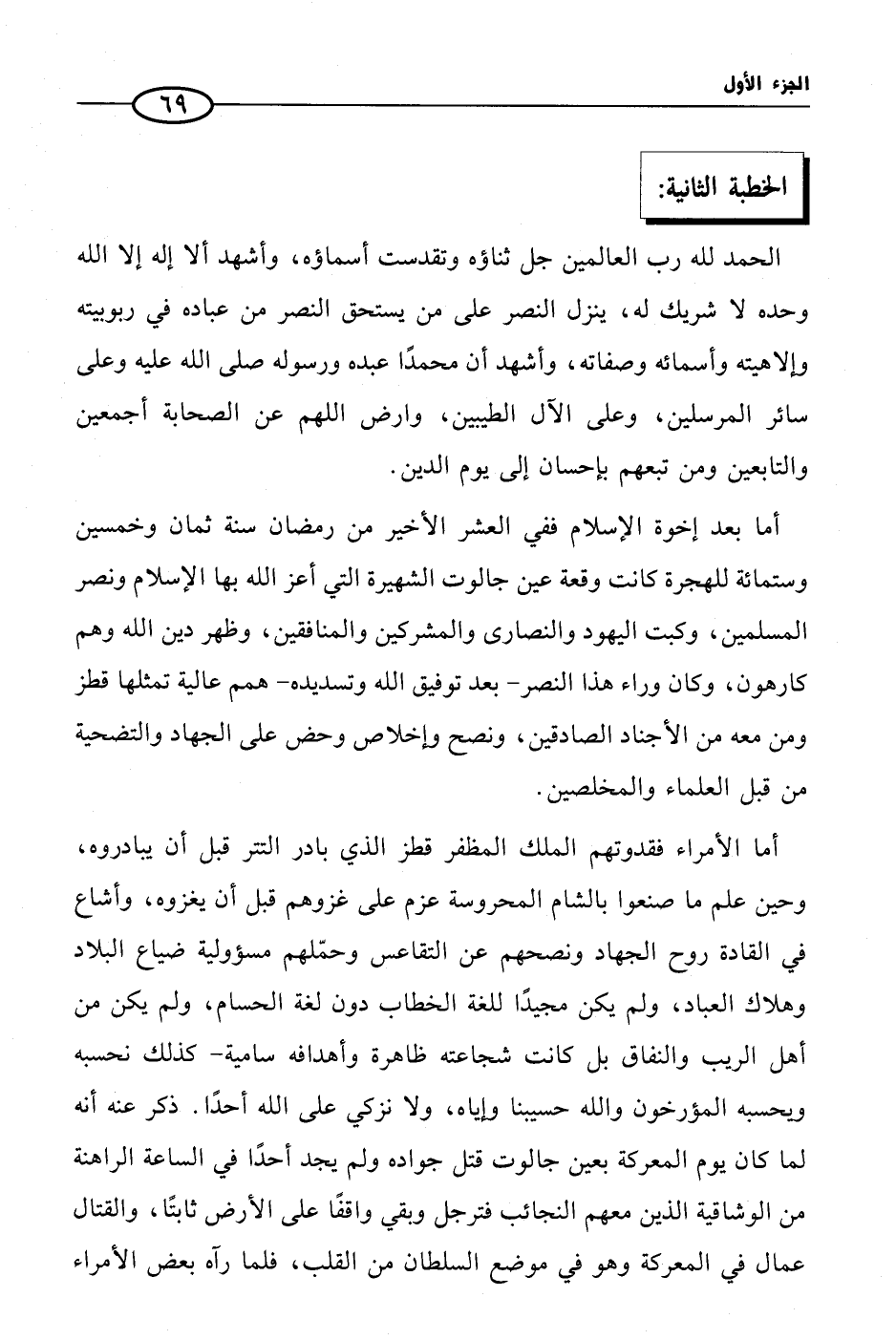 الجزء الأول

٦٩

الخطبة الثانية:

الحمد لله رب العالمين جل ثناؤه وتقدست أسماؤه، وأشهد ألا إله إلا الله وحده لا شريك له، ينزل النصر على من يستحق النصر من عباده في ربوبيته وإلاهيته وأسمائه وصفاته، وأشهد أن محمدًا عبده ورسوله صلى الله عليه وعلى سائر المرسلين، وعلى الآل الطيبين، وارض اللهم عن الصحابة أجمعين والتابعين ومن تبعهم بإحسان إلى يوم الدين.

أما بعد إخوة الإسلام ففي العشر الأخير من رمضان سنة ثمان وخمسين وستمائة للهجرة كانت وقعة عين جالوت الشهيرة التي أعز الله بها الإسلام ونصر المسلمين، وكبت اليهود والنصارى والمشركين والمنافقين، وظهر دين الله وهم كارهون، وكان وراء هذا النصر- بعد توفيق الله وتسديده- همم عالية تمثلها قطز ومن معه من الأجناد الصادقين، ونصح وإخلاص وحض على الجهاد والتضحية من قبل العلماء والمخلصين.

أما الأمراء فقدوتهم الملك المظفر قطز الذي بادر التتر قبل أن يبادروه، وحين علم ما صنعوا بالشام المحروسة عزم على غزوهم قبل أن يغزوه، وأشاع في القادة روح الجهاد ونصحهم عن التقاعس وحمّلهم مسؤولية ضياع البلاد وهلاك العباد، ولم يكن مجيدًا للغة الخطاب دون لغة الحسام، ولم يكن من أهل الريب والنفاق بل كانت شجاعته ظاهرة وأهدافه سامية- كذلك نحسبه ويحسبه المؤرخون والله حسيبنا وإياه، ولا نزكي على الله أحدًا. ذكر عنه أنه لما كان يوم المعركة بعين جالوت قتل جواده ولم يجد أحدًا في الساعة الراهنة من الوشاقية الذين معهم النجائب فترجل وبقي واقفًا على الأرض ثابتًا، والقتال عمال في المعركة وهو في موضع السلطان من القلب، فلما رآه بعض الأمراء